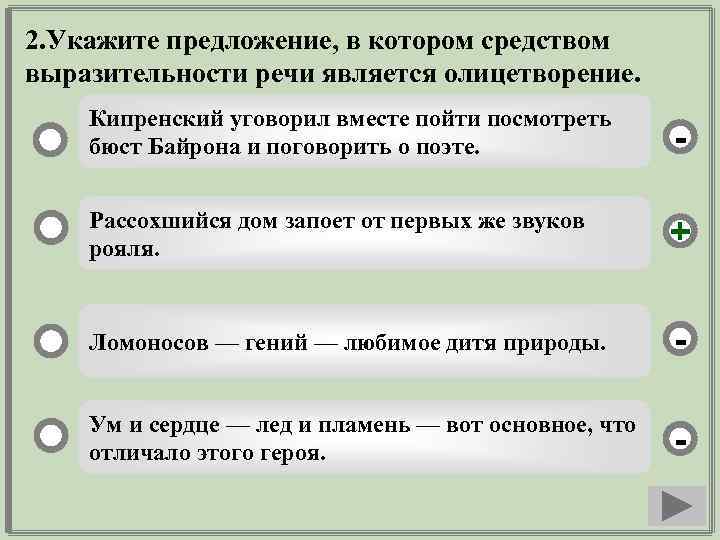 2.Укажите предложение, в котором средством выразительности речи является олицетворение.

Кипренский уговорил вместе пойти посмотреть бюст Байрона и поговорить о поэте.

-

Рассохшийся дом запоет от первых же звуков рояля.

+

Ломоносов — гений — любимое дитя природы.

-

Ум и сердце — лед и пламень — вот основное, что отличало этого героя.

-